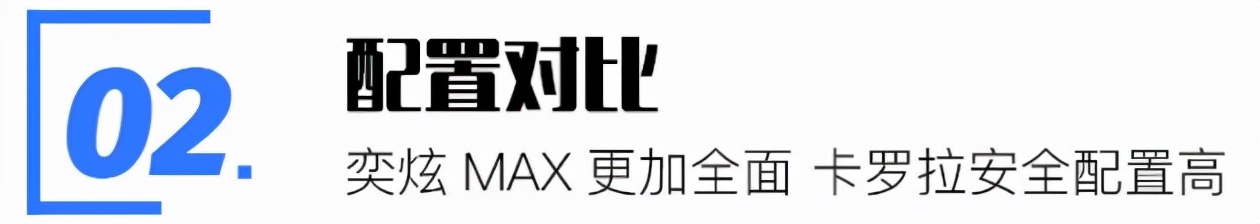 02.

配置对比

奕炫 MAX 更加全面 卡罗拉安全配置高